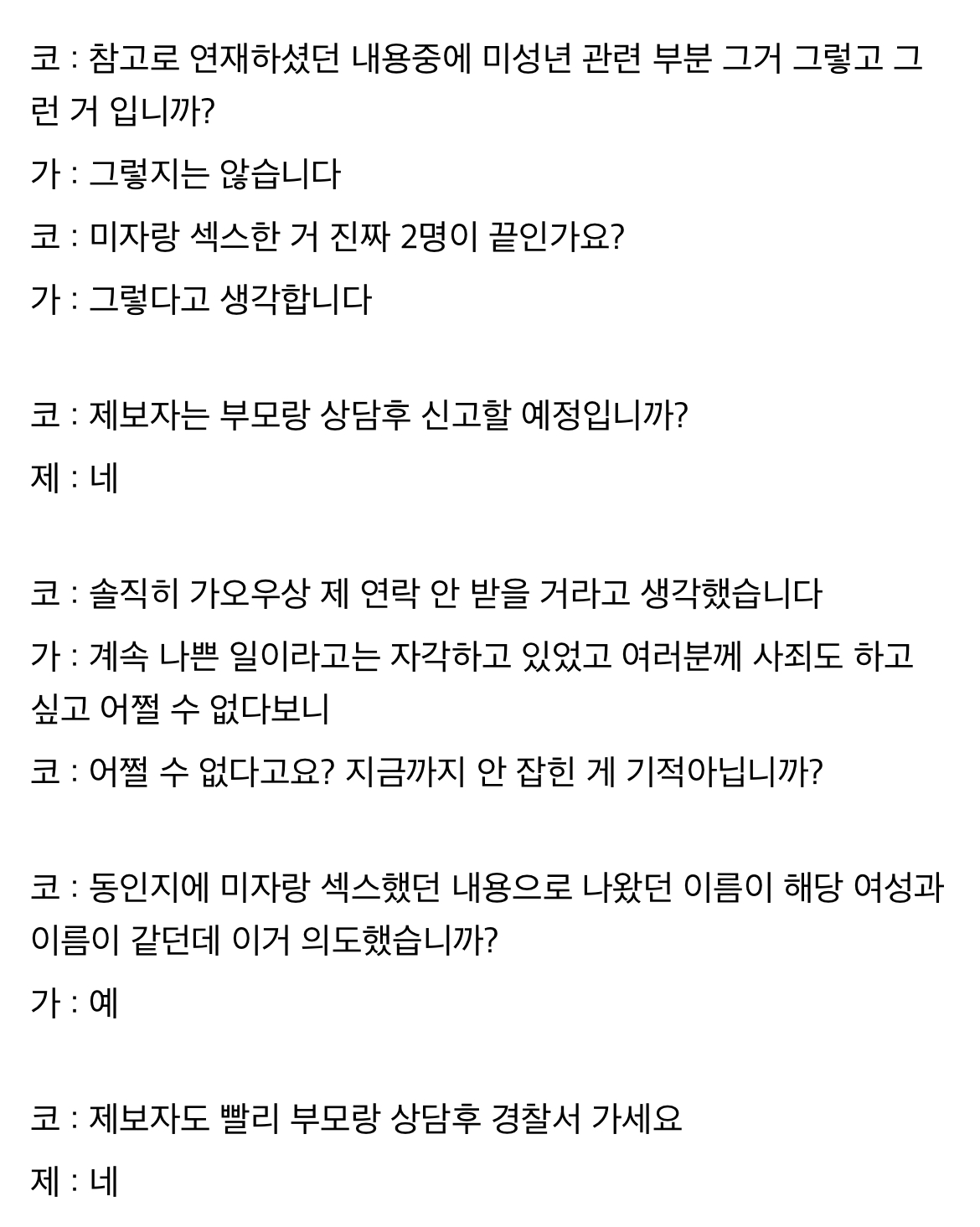 코 : 참고로 연재하셨던 내용중에 미성년 관련 부분 그거 그렇고 그런 거 입니까?

가 : 그렇지는 않습니다

코 : 미자랑 섹스한 거 진짜 2명이 끝인가요?

가 : 그렇다고 생각합니다

코 : 제보자는 부모랑 상담후 신고할 예정입니까?

제 : 네

코 : 솔직히 가오우상 제 연락 안 받을 거라고 생각했습니다

가 : 계속 나쁜 일이라고는 자각하고 있었고 여러분께 사죄도 하고 싶고 어쩔 수 없다보니

코 : 어쩔 수 없다고요? 지금까지 안 잡힌 게 기적아닙니까?

코 : 동인지에 미자랑 섹스했던 내용으로 나왔던 이름이 해당 여성과 이름이 같던데 이거 의도했습니까?

가 : 예

코 : 제보자도 빨리 부모랑 상담후 경찰서 가세요

제 : 네